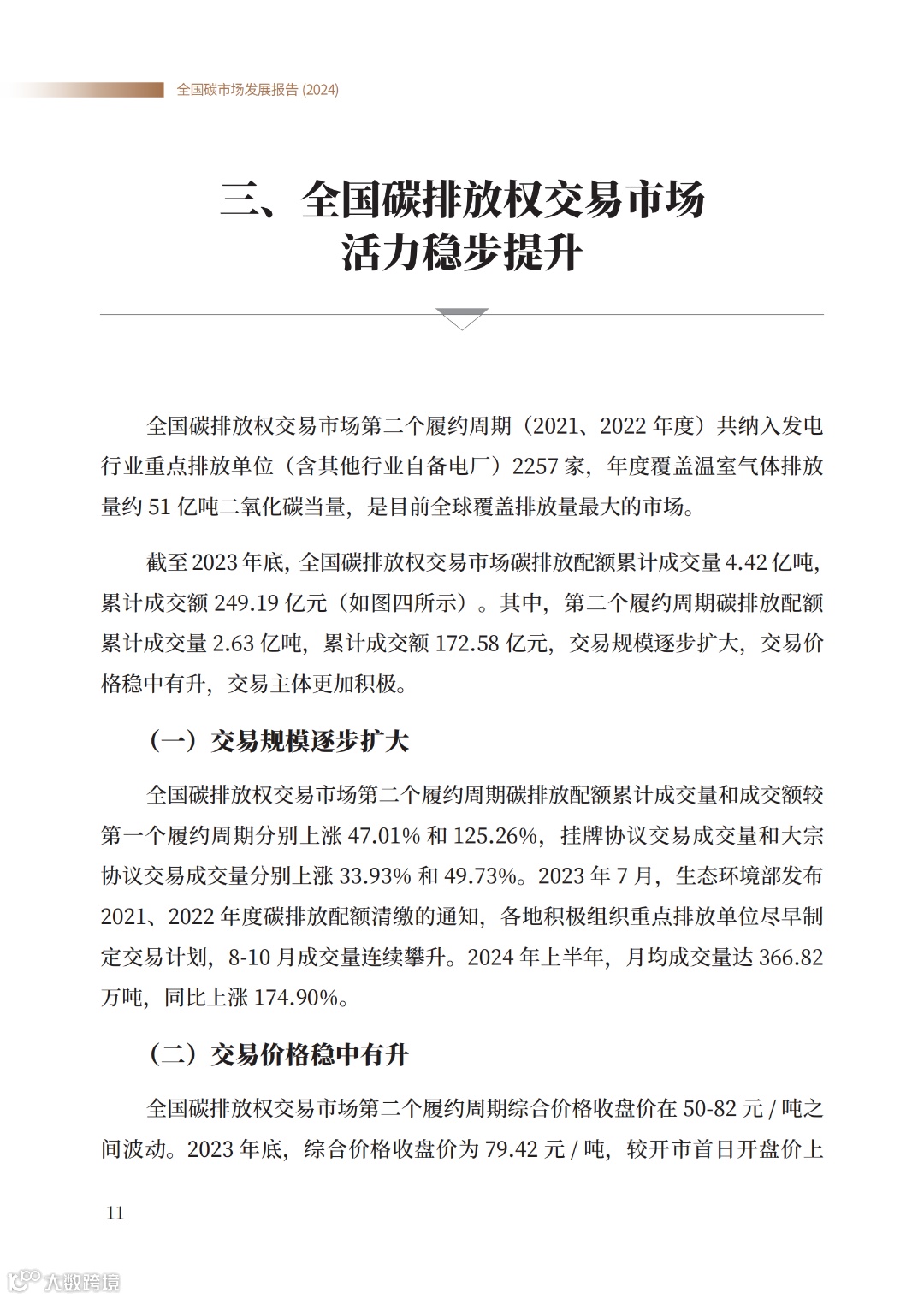 全国碳市场发展报告 (2024)

三、全国碳排放权交易市场活力稳步提升

全国碳排放权交易市场第二个履约周期（2021、2022 年度）共纳入发电行业重点排放单位（含其他行业自备电厂）2257 家，年度覆盖温室气体排放量约 51 亿吨二氧化碳当量，是目前全球覆盖排放量最大的市场。

截至 2023 年底，全国碳排放权交易市场碳排放配额累计成交量 4.42 亿吨，累计成交额 249.19 亿元（如图四所示）。其中，第二个履约周期碳排放配额累计成交量 2.63 亿吨，累计成交额 172.58 亿元，交易规模逐步扩大，交易价格稳中有升，交易主体更加积极。

（一）交易规模逐步扩大

全国碳排放权交易市场第二个履约周期碳排放配额累计成交量和成交额较第一个履约周期分别上涨 47.01% 和 125.26%，挂牌协议交易成交量和大宗协议交易成交量分别上涨 33.93% 和 49.73%。2023 年 7 月，生态环境部发布 2021、2022 年度碳排放配额清缴的通知，各地积极组织重点排放单位尽早制定交易计划，8-10 月成交量连续攀升。2024 年上半年，月均成交量达 366.82 万吨，同比上涨 174.90%。

（二）交易价格稳中有升

全国碳排放权交易市场第二个履约周期综合价格收盘价在 50-82 元 / 吨之间波动。2023 年底，综合价格收盘价为 79.42 元 / 吨，较开市首日开盘价上

11

大数跨境